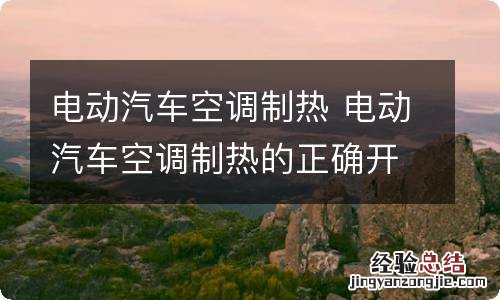 电动汽车空调制热 电动汽车空调制热的正确开

经验总结
jingyanzongjie.com